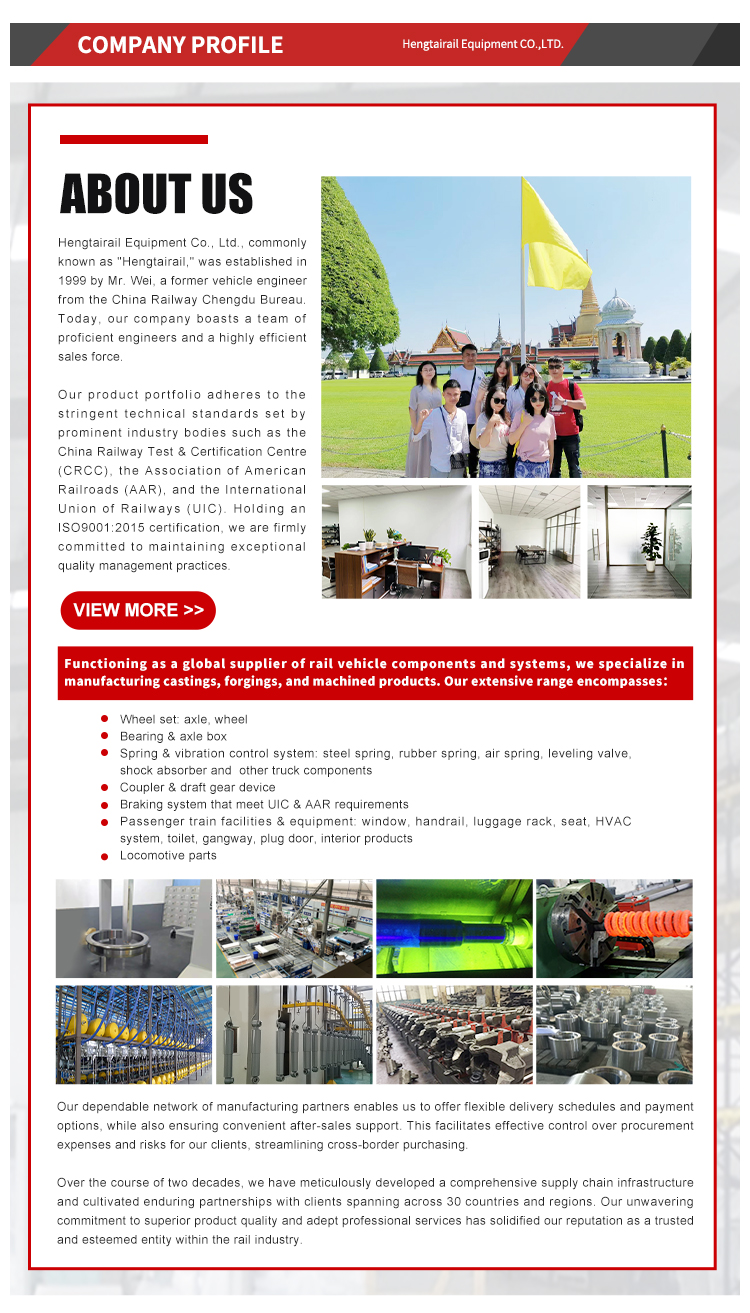 COMPANY PROFILE

Hengtairail Equipment CO.,LTD.

ABOUT US

Hengtairail Equipment Co., Ltd., commonly known as "Hengtairail," was established in 1999 by Mr. Wei, a former vehicle engineer from the China Railway Chengdu Bureau. Today, our company boasts a team of proficient engineers and a highly efficient sales force.

Our product portfolio adheres to the stringent technical standards set by prominent industry bodies such as the China Railway Test & Certification Centre (CRCC), the Association of American Railroads (AAR), and the International Union of Railways (UIC). Holding an ISO9001:2015 certification, we are firmly committed to maintaining exceptional quality management practices.

VIEW MORE >>

Functioning as a global supplier of rail vehicle components and systems, we specialize in manufacturing castings, forgings, and machined products. Our extensive range encompasses:

• Wheel set: axle, wheel
• Bearing & axle box
• Spring & vibration control system: steel spring, rubber spring, air spring, leveling valve, shock absorber and other truck components
• Coupler & draft gear device
• Braking system that meet UIC & AAR requirements
• Passenger train facilities & equipment: window, handrail, luggage rack, seat, HVAC system, toilet, gangway, plug door, interior products
• Locomotive parts

Our dependable network of manufacturing partners enables us to offer flexible delivery schedules and payment options, while also ensuring convenient after-sales support. This facilitates effective control over procurement expenses and risks for our clients, streamlining cross-border purchasing.

Over the course of two decades, we have meticulously developed a comprehensive supply chain infrastructure and cultivated enduring partnerships with clients spanning across 30 countries and regions. Our unwavering commitment to superior product quality and adept professional services has solidified our reputation as a trusted and esteemed entity within the rail industry.